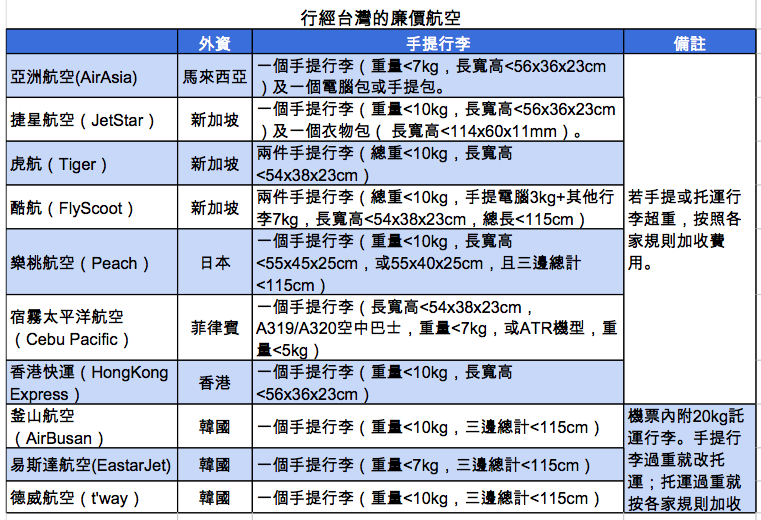 行經台灣的廉價航空

| | 外資 | 手提行李 | 備註 |
|---|---|---|---|
| 亞洲航空(AirAsia) | 馬來西亞 | 一個手提行李（重量<7kg，長寬高<56x36x23cm）及一個電腦包或手提包。 | 若手提或托運行李超重，按照各家規則加收費用。 |
| 捷星航空（JetStar） | 新加坡 | 一個手提行李（重量<10kg，長寬高<56x36x23cm）及一個衣物包（ 長寬高<114x60x11mm）。 | |
| 虎航（Tiger） | 新加坡 | 兩件手提行李（總重<10kg，長寬高<54x38x23cm） | |
| 酷航（FlyScoot） | 新加坡 | 兩件手提行李（總重<10kg，手提電腦3kg+其他行李7kg，長寬高<54x38x23cm，總長<115cm） | |
| 樂桃航空（Peach） | 日本 | 一個手提行李（重量<10kg，長寬高<55x45x25cm，或55x40x25cm，且三邊總計<115cm） | |
| 宿霧太平洋航空（Cebu Pacific） | 菲律賓 | 一個手提行李（長寬高<54x38x23cm，A319/A320空中巴士，重量<7kg，或ATR機型，重量<5kg） | |
| 香港快運（HongKong Express） | 香港 | 一個手提行李（重量<10kg，長寬高<56x36x23cm） | |
| 釜山航空（AirBusan） | 韓國 | 一個手提行李（重量<10kg，三邊總計<115cm） | 機票內附20kg託運行李。手提行李過重就改托運；托運過重就按各家規則加收 |
| 易斯達航空(EastarJet) | 韓國 | 一個手提行李（重量<7kg，三邊總計<115cm） | |
| 德威航空（t'way） | 韓國 | 一個手提行李（重量<10kg，三邊總計<115cm） | |